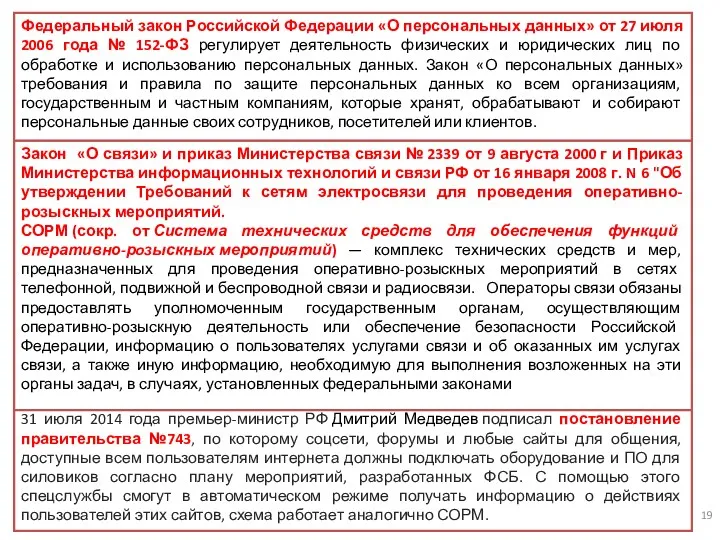 Федеральный закон Российской Федерации «О персональных данных» от 27 июля 2006 года № 152-ФЗ регулирует деятельность физических и юридических лиц по обработке и использованию персональных данных. Закон «О персональных данных» требования и правила по защите персональных данных ко всем организациям, государственным и частным компаниям, которые хранят, обрабатывают и собирают персональные данные своих сотрудников, посетителей или клиентов.

Закон «О связи» и приказ Министерства связи № 2339 от 9 августа 2000 г и Приказ Министерства информационных технологий и связи РФ от 16 января 2008 г. N 6 "Об утверждении Требований к сетям электросвязи для проведения оперативно-розыскных мероприятий.
СОРМ (сокр. от Система технических средств для обеспечения функций оперативно-розыскных мероприятий) — комплекс технических средств и мер, предназначенных для проведения оперативно-розыскных мероприятий в сетях телефонной, подвижной и беспроводной связи и радиосвязи. Операторы связи обязаны предоставлять уполномоченным государственным органам, осуществляющим оперативно-розыскную деятельность или обеспечение безопасности Российской Федерации, информацию о пользователях услугами связи и об оказанных им услугах связи, а также иную информацию, необходимую для выполнения возложенных на эти органы задач, в случаях, установленных федеральными законами

31 июля 2014 года премьер-министр РФ Дмитрий Медведев подписал постановление правительства №743, по которому соцсети, форумы и любые сайты для общения, доступные всем пользователям интернета должны подключать оборудование и ПО для силовиков согласно плану мероприятий, разработанных ФСБ. С помощью этого спецслужбы смогут в автоматическом режиме получать информацию о действиях пользователей этих сайтов, схема работает аналогично СОРМ.

19